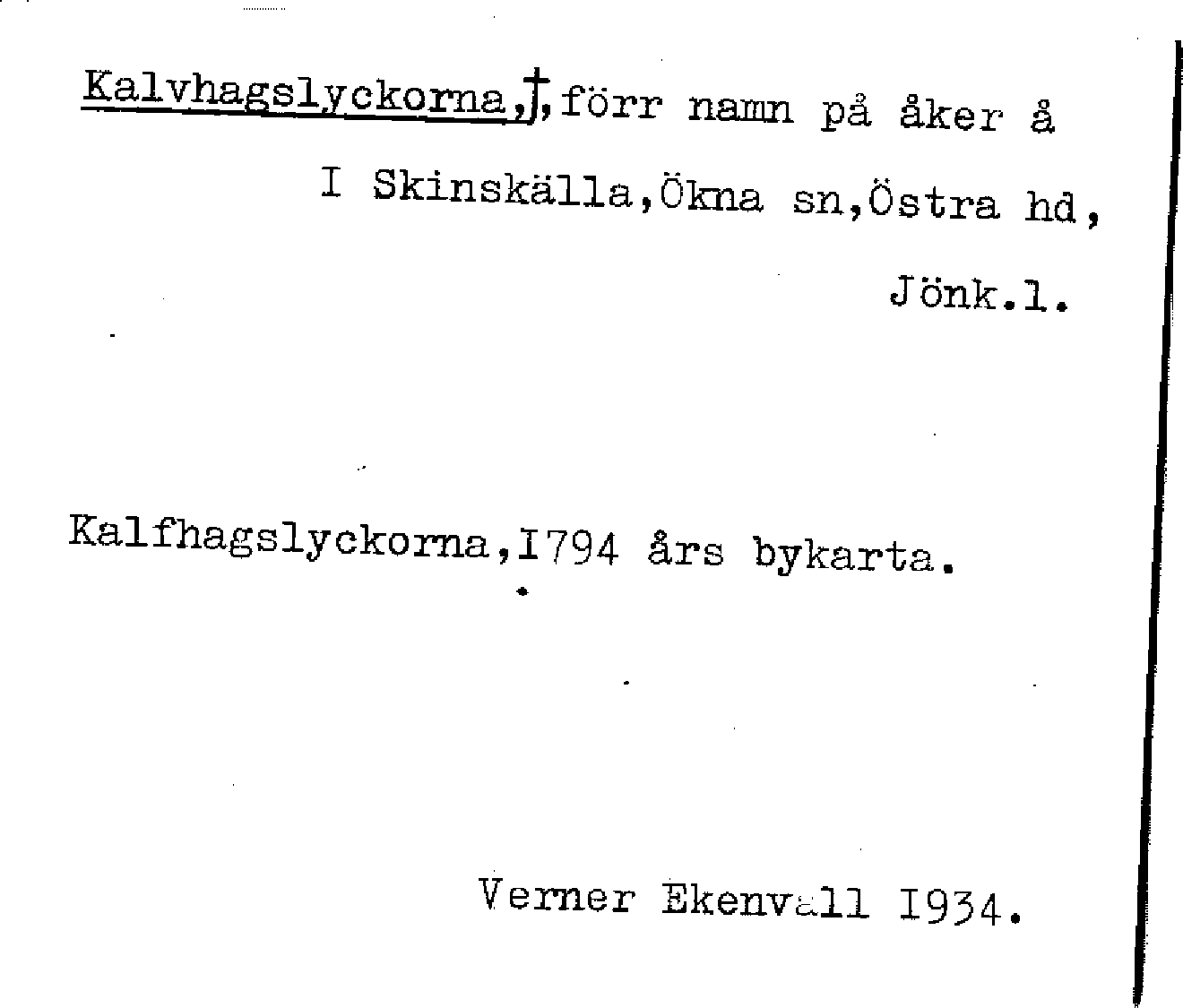 Kalvhagslyckorna,†,förr namn på åker å I Skinskälla,Ökna sn,Östra hd, Jönk.l.

Kalfhagslyckorna,I794 års bykarta.

Verner Ekenvall I934.